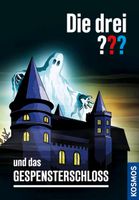 Die drei ???

und das
GESPENSTERSCHLOSS

KOSMOS